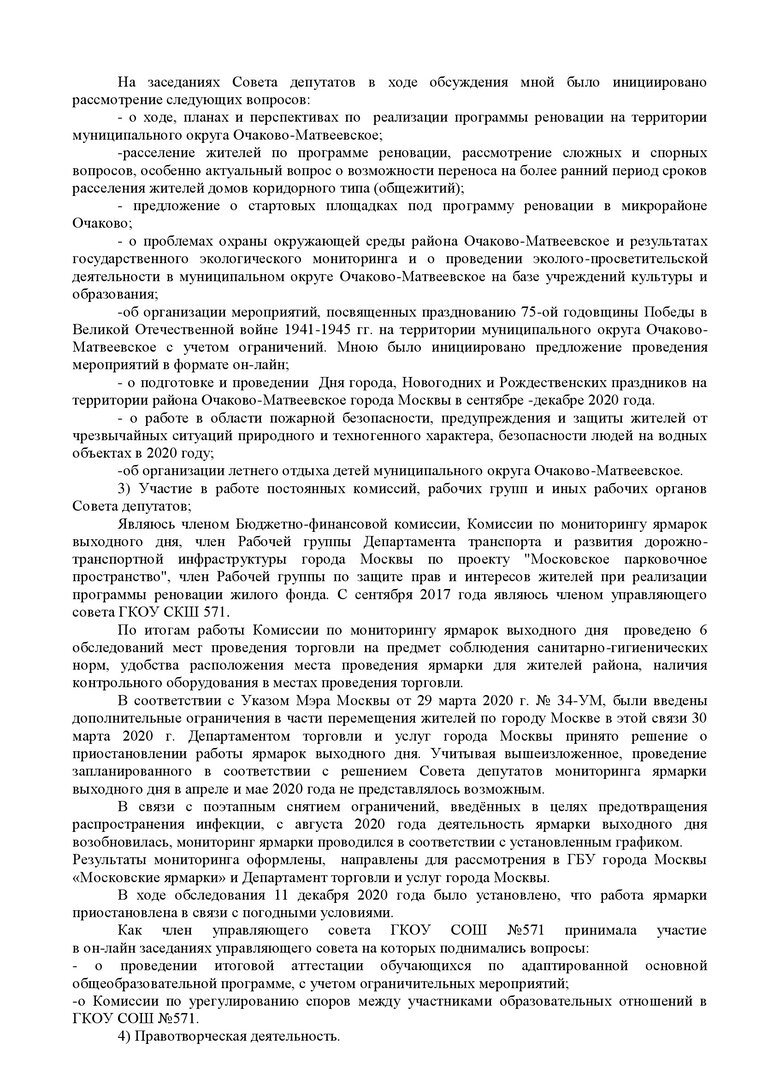 На заседаниях Совета депутатов в ходе обсуждения мной было инициировано рассмотрение следующих вопросов:

- о ходе, планах и перспективах по реализации программы реновации на территории муниципального округа Очаково-Матвеевское;

-расселение жителей по программе реновации, рассмотрение сложных и спорных вопросов, особенно актуальный вопрос о возможности переноса на более ранний период сроков расселения жителей домов коридорного типа (общежитий);

- предложение о стартовых площадках под программу реновации в микрорайоне Очаково;

- о проблемах охраны окружающей среды района Очаково-Матвеевское и результатах государственного экологического мониторинга и о проведении эколого-просветительской деятельности в муниципальном округе Очаково-Матвеевское на базе учреждений культуры и образования;

-об организации мероприятий, посвященных празднованию 75-ой годовщины Победы в Великой Отечественной войне 1941-1945 гг. на территории муниципального округа Очаково-Матвеевское с учетом ограничений. Мною было инициировано предложение проведения мероприятий в формате он-лайн;

- о подготовке и проведении Дня города, Новогодних и Рождественских праздников на территории района Очаково-Матвеевское города Москвы в сентябре -декабре 2020 года.

- о работе в области пожарной безопасности, предупреждения и защиты жителей от чрезвычайных ситуаций природного и техногенного характера, безопасности людей на водных объектах в 2020 году;

-об организации летнего отдыха детей муниципального округа Очаково-Матвеевское.

3) Участие в работе постоянных комиссий, рабочих групп и иных рабочих органов Совета депутатов;

Являюсь членом Бюджетно-финансовой комиссии, Комиссии по мониторингу ярмарок выходного дня, член Рабочей группы Департамента транспорта и развития дорожно-транспортной инфраструктуры города Москвы по проекту "Московское парковочное пространство", член Рабочей группы по защите прав и интересов жителей при реализации программы реновации жилого фонда. С сентября 2017 года являюсь членом управляющего совета ГКОУ СКШ 571.

По итогам работы Комиссии по мониторингу ярмарок выходного дня проведено 6 обследований мест проведения торговли на предмет соблюдения санитарно-гигиенических норм, удобства расположения места проведения ярмарки для жителей района, наличия контрольного оборудования в местах проведения торговли.

В соответствии с Указом Мэра Москвы от 29 марта 2020 г. № 34-УМ, были введены дополнительные ограничения в части перемещения жителей по городу Москве в этой связи 30 марта 2020 г. Департаментом торговли и услуг города Москвы принято решение о приостановлении работы ярмарок выходного дня. Учитывая вышеизложенное, проведение запланированного в соответствии с решением Совета депутатов мониторинга ярмарки выходного дня в апреле и мае 2020 года не представлялось возможным.

В связи с поэтапным снятием ограничений, введённых в целях предотвращения распространения инфекции, с августа 2020 года деятельность ярмарки выходного дня возобновилась, мониторинг ярмарки проводился в соответствии с установленным графиком. Результаты мониторинга оформлены, направлены для рассмотрения в ГБУ города Москвы «Московские ярмарки» и Департамент торговли и услуг города Москвы.

В ходе обследования 11 декабря 2020 года было установлено, что работа ярмарки приостановлена в связи с погодными условиями.

Как член управляющего совета ГКОУ СОШ №571 принимала участие в он-лайн заседаниях управляющего совета на которых поднимались вопросы:
- о проведении итоговой аттестации обучающихся по адаптированной основной общеобразовательной программе, с учетом ограничительных мероприятий;
-о Комиссии по урегулированию споров между участниками образовательных отношений в ГКОУ СОШ №571.

4) Правотворческая деятельность.